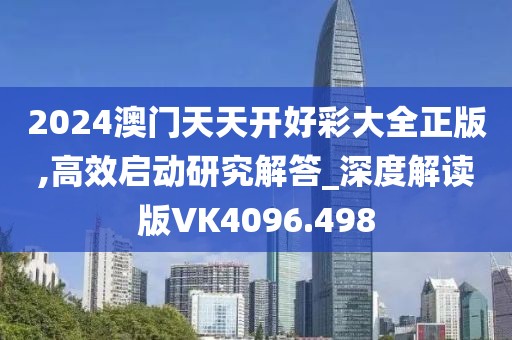 2024澳门天天开好彩大全正版,高效启动研究解答_深度解读版VK4096.498